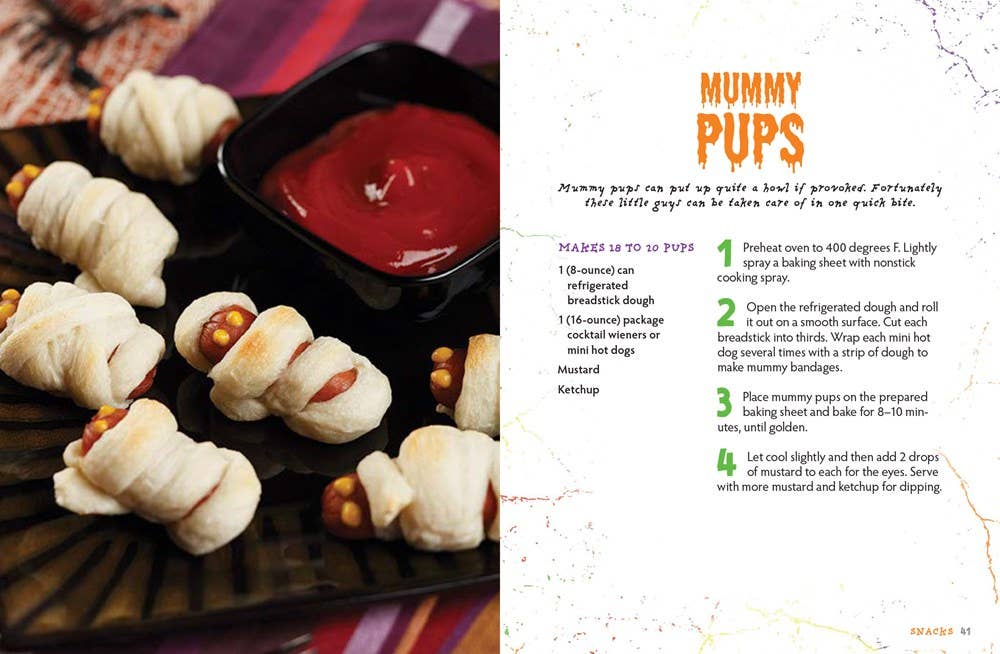 MUMMY PUPS

Mummy pups can put up quite a howl if provoked. Fortunately these little guys can be taken care of in one quick bite.

MAKES 18 TO 20 PUPS

1 (8-ounce) can refrigerated breadstick dough

1 (16-ounce) package cocktail wieners or mini hot dogs

Mustard

Ketchup

1 Preheat oven to 400 degrees F. Lightly spray a baking sheet with nonstick cooking spray.

2 Open the refrigerated dough and roll it out on a smooth surface. Cut each breadstick into thirds. Wrap each mini hot dog several times with a strip of dough to make mummy bandages.

3 Place mummy pups on the prepared baking sheet and bake for 8–10 minutes, until golden.

4 Let cool slightly and then add 2 drops of mustard to each for the eyes. Serve with more mustard and ketchup for dipping.

SNACKS 41